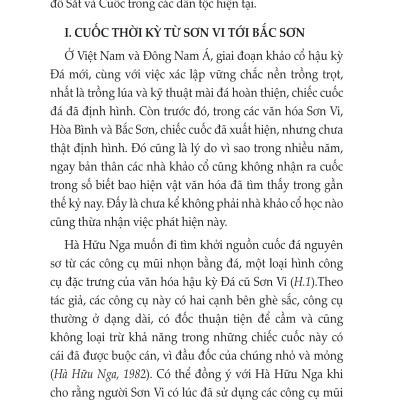 đồ Sắt và Cuốc trong các dân tộc hiện tại.

I. CUỐC THỜI KỲ TỪ SƠN VI TỚI BẮC SƠN

Ở Việt Nam và Đông Nam Á, giai đoạn khảo cổ hậu kỳ Đá mới, cùng với việc xác lập vững chắc nền trồng trọt, nhất là trồng lúa và kỹ thuật mài đá hoàn thiện, chiếc cuốc đá đã định hình. Còn trước đó, trong các văn hóa Sơn Vi, Hòa Bình và Bắc Sơn, chiếc cuốc đã xuất hiện, nhưng chưa thật định hình. Đó cũng là lý do vì sao trong nhiều năm, ngay bản thân các nhà khảo cổ cũng không nhận ra cuốc trong số biết bao hiện vật văn hóa đã tìm thấy trong gần thế kỷ nay. Đấy là chưa kể không phải nhà khảo cổ học nào cũng thừa nhận việc phát hiện này.

Hà Hữu Nga muốn đi tìm khởi nguồn cuốc đá nguyên sơ từ các công cụ mũi nhọn bằng đá, một loại hình công cụ đặc trưng của văn hóa hậu kỳ Đá cũ Sơn Vi (H.1).Theo tác giả, các công cụ này có hai cạnh bên ghè sắc, công cụ thường ở dạng dài, có đốc thuận tiện để cầm và cũng không loại trừ khả năng trong những chiếc cuốc này có cái đã được buộc cán, vì đầu đốc của chúng nhỏ và mỏng (Hà Hữu Nga, 1982). Có thể đồng ý với Hà Hữu Nga khi cho rằng người Sơn Vi có lúc đã sử dụng các công cụ mũi